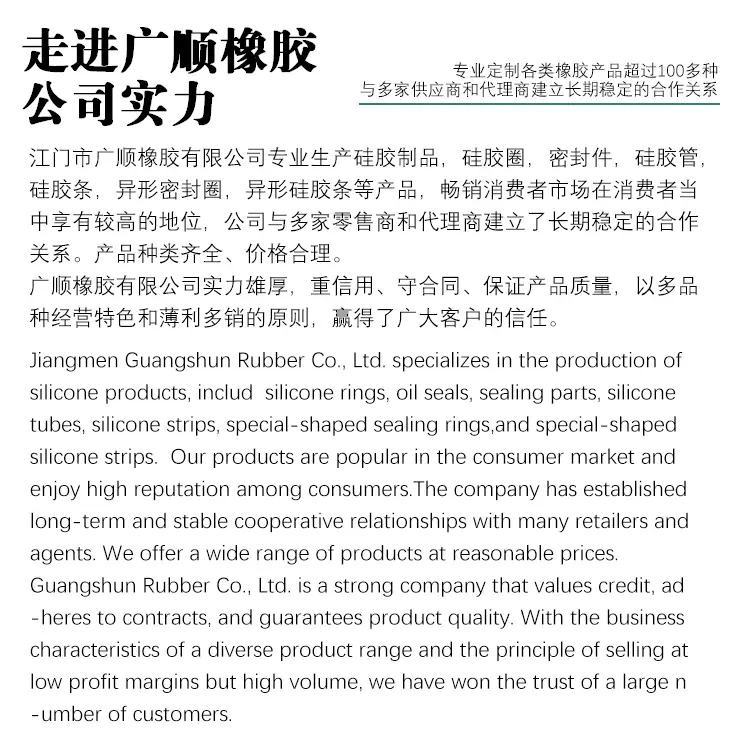 走进广顺橡胶
公司实力

专业定制各类橡胶产品超过100多种
与多家供应商和代理商建立长期稳定的合作关系

江门市广顺橡胶有限公司专业生产硅胶制品，硅胶圈，密封件，硅胶管，硅胶条，异形密封圈，异形硅胶条等产品，畅销消费者市场在消费者当中享有较高的地位，公司与多家零售商和代理商建立了长期稳定的合作关系。产品种类齐全、价格合理。

广顺橡胶有限公司实力雄厚，重信用、守合同、保证产品质量，以多品种经营特色和薄利多销的原则，赢得了广大客户的信任。

Jiangmen Guangshun Rubber Co., Ltd. specializes in the production of silicone products, includ silicone rings, oil seals, sealing parts, silicone tubes, silicone strips, special-shaped sealing rings,and special-shaped silicone strips. Our products are popular in the consumer market and enjoy high reputation among consumers.The company has established long-term and stable cooperative relationships with many retailers and agents. We offer a wide range of products at reasonable prices.

Guangshun Rubber Co., Ltd. is a strong company that values credit, ad -heres to contracts, and guarantees product quality. With the business characteristics of a diverse product range and the principle of selling at low profit margins but high volume, we have won the trust of a large n -umber of customers.